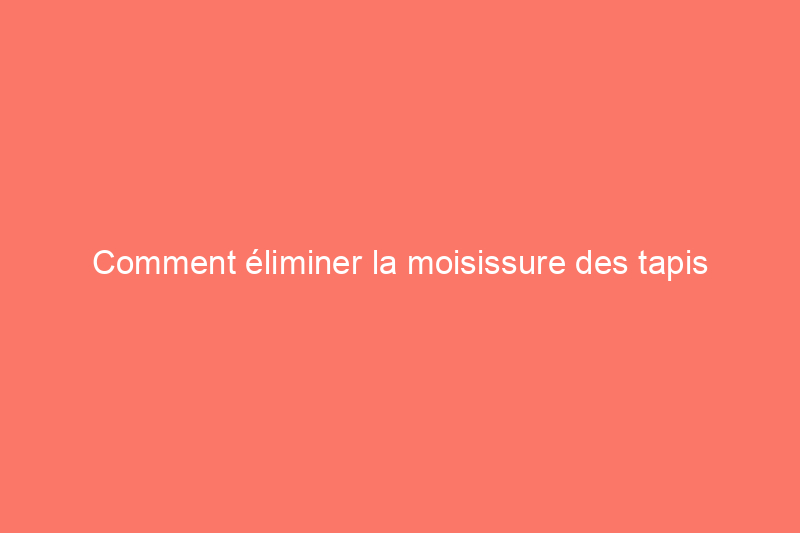 Comment éliminer la moisissure des tapis